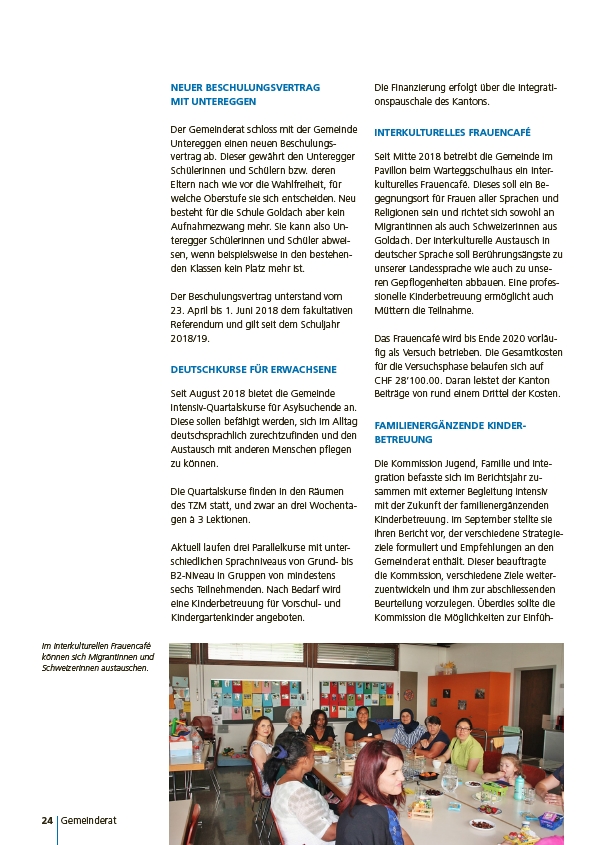 NEUER BESCHULUNGSVERTRAG MIT UNTEREGGEN

Der Gemeinderat schloss mit der Gemeinde Untereggen einen neuen Beschulungsvertrag ab. Dieser gewährt den Unteregger Schülerinnen und Schülern bzw. deren Eltern nach wie vor die Wahlfreiheit, für welche Oberstufe sie sich entscheiden. Neu besteht für die Schule Goldach aber kein Aufnahmezwang mehr. Sie kann also Unteregger Schülerinnen und Schüler abweisen, wenn beispielsweise in den bestehenden Klassen kein Platz mehr ist.

Der Beschulungsvertrag unterstand vom 23. April bis 1. Juni 2018 dem fakultativen Referendum und gilt seit dem Schuljahr 2018/19.

DEUTSCHKURSE FÜR ERWACHSENE

Seit August 2018 bietet die Gemeinde Intensiv-Quartalskurse für Asylsuchende an. Diese sollen befähigt werden, sich im Alltag deutschsprachlich zurechtzufinden und den Austausch mit anderen Menschen pflegen zu können.

Die Quartalskurse finden in den Räumen des TZM statt, und zwar an drei Wochentagen à 3 Lektionen.

Aktuell laufen drei Parallelkurse mit unterschiedlichen Sprachniveaus von Grund- bis B2-Niveau in Gruppen von mindestens sechs Teilnehmenden. Nach Bedarf wird eine Kinderbetreuung für Vorschul- und Kindergartenkinder angeboten.

Die Finanzierung erfolgt über die Integrationspauschale des Kantons.

INTERKULTURELLES FRAUENCAFÉ

Seit Mitte 2018 betreibt die Gemeinde im Pavillon beim Warteggschulhaus ein interkulturelles Frauencafé. Dieses soll ein Begegnungsort für Frauen aller Sprachen und Religionen sein und richtet sich sowohl an Migrantinnen als auch Schweizerinnen aus Goldach. Der interkulturelle Austausch in deutscher Sprache soll Berührungsängste zu unserer Landessprache wie auch zu unseren Gepflogenheiten abbauen. Eine professionelle Kinderbetreuung ermöglicht auch Müttern die Teilnahme.

Das Frauencafé wird bis Ende 2020 vorläufig als Versuch betrieben. Die Gesamtkosten für die Versuchsphase belaufen sich auf CHF 28'100.00. Daran leistet der Kanton Beiträge von rund einem Drittel der Kosten.

FAMILIENERGÄNZENDE KINDERBETREUUNG

Die Kommission Jugend, Familie und Integration befasste sich im Berichtsjahr zusammen mit externer Begleitung intensiv mit der Zukunft der familienergänzenden Kinderbetreuung. Im September stellte sie ihren Bericht vor, der verschiedene Strategieziele formuliert und Empfehlungen an den Gemeinderat enthält. Dieser beauftragte die Kommission, verschiedene Ziele weiterzuentwickeln und ihm zur abschliessenden Beurteilung vorzulegen. Überdies sollte die Kommission die Möglichkeiten zur Einfüh-

Im interkulturellen Frauencafé können sich Migrantinnen und Schweizerinnen austauschen.

24 Gemeinderat